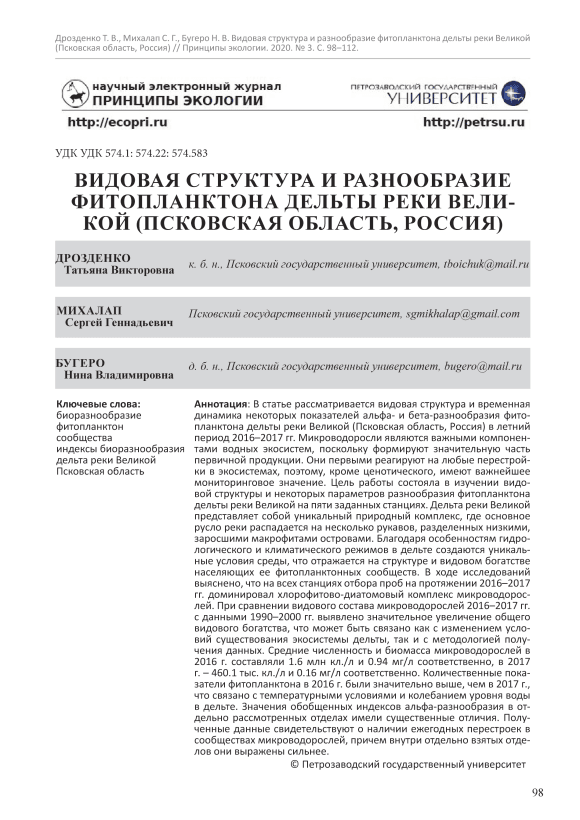 Дрозденко Т. В., Михалап С. Г., Бугеро Н. В. Видовая структура и разнообразие фитопланктона дельты реки Великой (Псковская область, Россия) // Принципы экологии. 2020. № 3. С. 98–112.

научный электронный журнал
ПРИНЦИПЫ ЭКОЛОГИИ

ПЕТРОЗАВОДСКИЙ ГОСУДАРСТВЕННЫЙ
УНИВЕРСИТЕТ

http://ecopri.ru

http://petrsu.ru

УДК УДК 574.1: 574.22: 574.583

ВИДОВАЯ СТРУКТУРА И РАЗНООБРАЗИЕ ФИТОПЛАНКТОНА ДЕЛЬТЫ РЕКИ ВЕЛИКОЙ (ПСКОВСКАЯ ОБЛАСТЬ, РОССИЯ)

ДРОЗДЕНКО
Татьяна Викторовна
к. б. н., Псковский государственный университет, tboichuk@mail.ru

МИХАЛАП
Сергей Геннадьевич
Псковский государственный университет, sgmikhalap@gmail.com

БУГЕРО
Нина Владимировна
д. б. н., Псковский государственный университет, bugero@mail.ru

Ключевые слова:
биоразнообразие
фитопланктон
сообщества
индексы биоразнообразия
дельта реки Великой
Псковская область

Аннотация: В статье рассматривается видовая структура и временная динамика некоторых показателей альфа- и бета-разнообразия фитопланктона дельты реки Великой (Псковская область, Россия) в летний период 2016–2017 гг. Микроводоросли являются важными компонентами водных экосистем, поскольку формируют значительную часть первичной продукции. Они первыми реагируют на любые перестройки в экосистемах, поэтому, кроме ценотического, имеют важнейшее мониторинговое значение. Цель работы состояла в изучении видовой структуры и некоторых параметров разнообразия фитопланктона дельты реки Великой на пяти заданных станциях. Дельта реки Великой представляет собой уникальный природный комплекс, где основное русло реки распадается на несколько рукавов, разделенных низкими, заросшими макрофитами островами. Благодаря особенностям гидрологического и климатического режимов в дельте создаются уникальные условия среды, что отражается на структуре и видовом богатстве населяющих ее фитопланктонных сообществ. В ходе исследований выяснено, что на всех станциях отбора проб на протяжении 2016–2017 гг. доминировал хлорофитово-диатомовый комплекс микроводорослей. При сравнении видового состава микроводорослей 2016–2017 гг. с данными 1990–2000 гг. выявлено значительное увеличение общего видового богатства, что может быть связано как с изменением условий существования экосистемы дельты, так и с методологией получения данных. Средние численность и биомасса микроводорослей в 2016 г. составляли 1.6 млн кл./л и 0.94 мг/л соответственно, в 2017 г. – 460.1 тыс. кл./л и 0.16 мг/л соответственно. Количественные показатели фитопланктона в 2016 г. были значительно выше, чем в 2017 г., что связано с температурными условиями и колебанием уровня воды в дельте. Значения обобщенных индексов альфа-разнообразия в отдельно рассмотренных отделах имели существенные отличия. Полученные данные свидетельствуют о наличии ежегодных перестроек в сообществах микроводорослей, причем внутри отдельно взятых отделов они выражены сильнее.

© Петрозаводский государственный университет

98